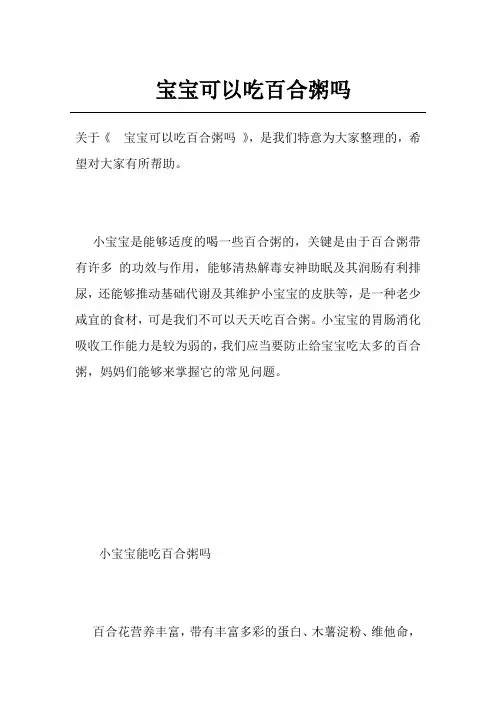 宝宝可以吃百合粥吗

关于《 宝宝可以吃百合粥吗 》，是我们特意为大家整理的，希望对大家有所帮助。

小宝宝是能够适度的喝一些百合粥的，关键是由于百合粥带有许多 的功效与作用，能够清热解毒安神助眠及其润肠有利排尿，还能够推动基础代谢及其维护小宝宝的皮肤等，是一种老少咸宜的食材，可是我们不可以天天吃百合粥。小宝宝的胃肠消化吸收工作能力是较为弱的，我们应当要防止给宝宝吃太多的百合粥，妈妈们能够来掌握它的常见问题。

小宝宝能吃百合粥吗

百合花营养丰富，带有丰富多彩的蛋白、木薯淀粉、维他命，